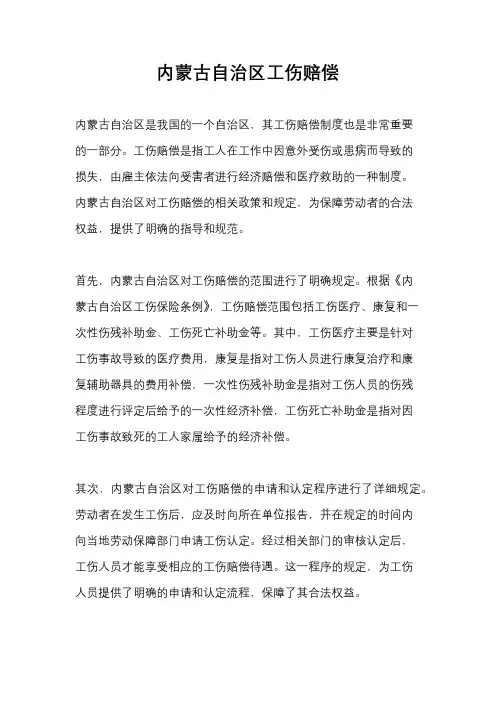 内蒙古自治区工伤赔偿

内蒙古自治区是我国的一个自治区，其工伤赔偿制度也是非常重要的一部分。工伤赔偿是指工人在工作中因意外受伤或患病而导致的损失，由雇主依法向受害者进行经济赔偿和医疗救助的一种制度。内蒙古自治区对工伤赔偿的相关政策和规定，为保障劳动者的合法权益，提供了明确的指导和规范。

首先，内蒙古自治区对工伤赔偿的范围进行了明确规定。根据《内蒙古自治区工伤保险条例》，工伤赔偿范围包括工伤医疗、康复和一次性伤残补助金、工伤死亡补助金等。其中，工伤医疗主要是针对工伤事故导致的医疗费用，康复是指对工伤人员进行康复治疗和康复辅助器具的费用补偿，一次性伤残补助金是指对工伤人员的伤残程度进行评定后给予的一次性经济补偿，工伤死亡补助金是指对因工伤事故致死的工人家属给予的经济补偿。

其次，内蒙古自治区对工伤赔偿的申请和认定程序进行了详细规定。劳动者在发生工伤后，应及时向所在单位报告，并在规定的时间内向当地劳动保障部门申请工伤认定。经过相关部门的审核认定后，工伤人员才能享受相应的工伤赔偿待遇。这一程序的规定，为工伤人员提供了明确的申请和认定流程，保障了其合法权益。